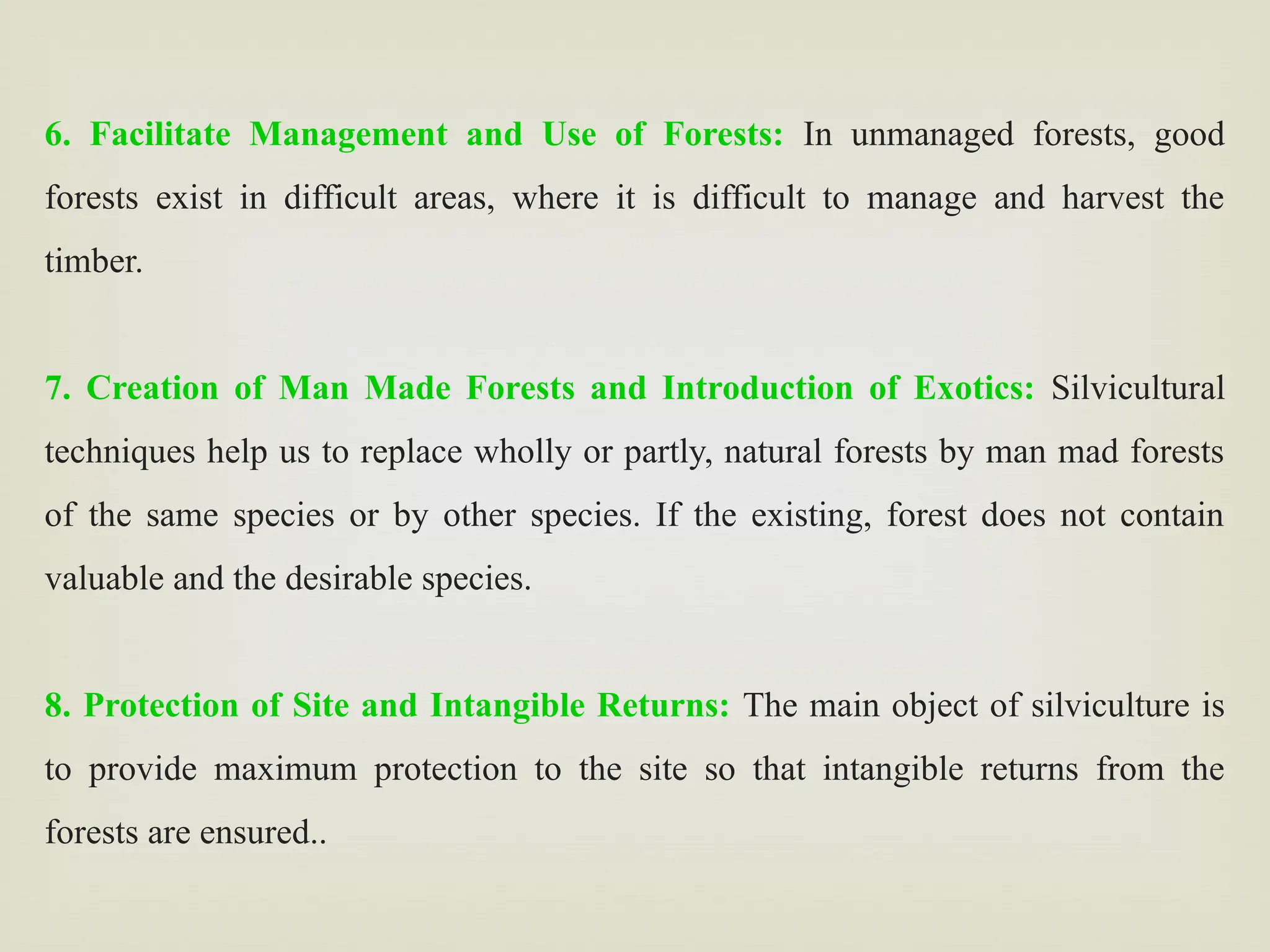 6. Facilitate Management and Use of Forests: In unmanaged forests, good forests exist in difficult areas, where it is difficult to manage and harvest the timber.

7. Creation of Man Made Forests and Introduction of Exotics: Silvicultural techniques help us to replace wholly or partly, natural forests by man mad forests of the same species or by other species. If the existing, forest does not contain valuable and the desirable species.

8. Protection of Site and Intangible Returns: The main object of silviculture is to provide maximum protection to the site so that intangible returns from the forests are ensured..